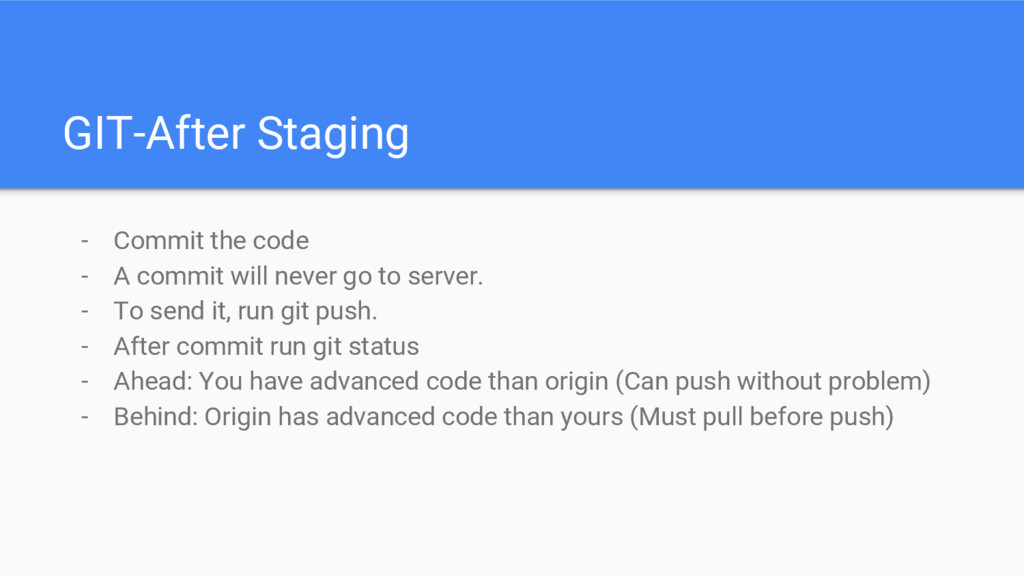 GIT-After Staging

- Commit the code
- A commit will never go to server.
- To send it, run git push.
- After commit run git status
- Ahead: You have advanced code than origin (Can push without problem)
- Behind: Origin has advanced code than yours (Must pull before push)